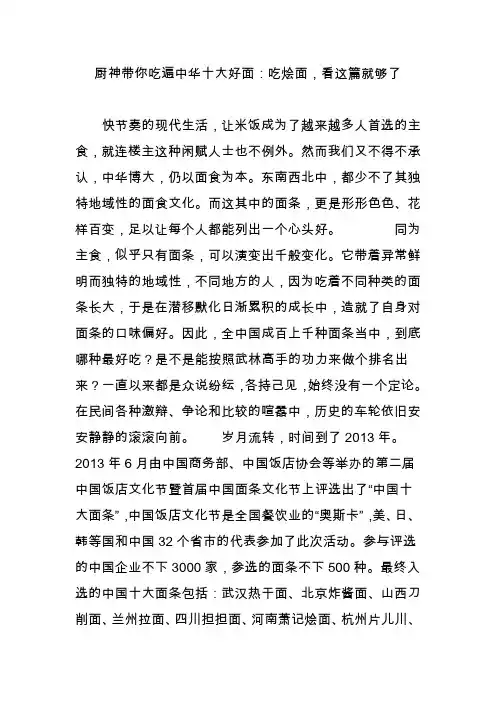 厨神带你吃遍中华十大好面：吃烩面，看这篇就够了

快节奏的现代生活，让米饭成为了越来越多人首选的主食，就连楼主这种闲赋人士也不例外。然而我们又不得不承认，中华博大，仍以面食为本。东南西北中，都少不了其独特地域性的面食文化。而这其中的面条，更是形形色色、花样百变，足以让每个人都能列出一个心头好。　　同为主食，似乎只有面条，可以演变出千般变化。它带着异常鲜明而独特的地域性，不同地方的人，因为吃着不同种类的面条长大，于是在潜移默化日渐累积的成长中，造就了自身对面条的口味偏好。因此，全中国成百上千种面条当中，到底哪种最好吃？是不是能按照武林高手的功力来做个排名出来？一直以来都是众说纷纭，各持己见，始终没有一个定论。在民间各种激辩、争论和比较的喧嚣中，历史的车轮依旧安安静静的滚滚向前。　　岁月流转，时间到了 2013 年。2013 年 6 月由中国商务部、中国饭店协会等举办的第二届中国饭店文化节暨首届中国面条文化节上评选出了“中国十大面条”，中国饭店文化节是全国餐饮业的“奥斯卡”，美、日、韩等国和中国 32 个省市的代表参加了此次活动。参与评选的中国企业不下 3000 家，参选的面条不下 500 种。最终入选的中国十大面条包括：武汉热干面、北京炸酱面、山西刀削面、兰州拉面、四川担担面、河南萧记烩面、杭州片儿川、